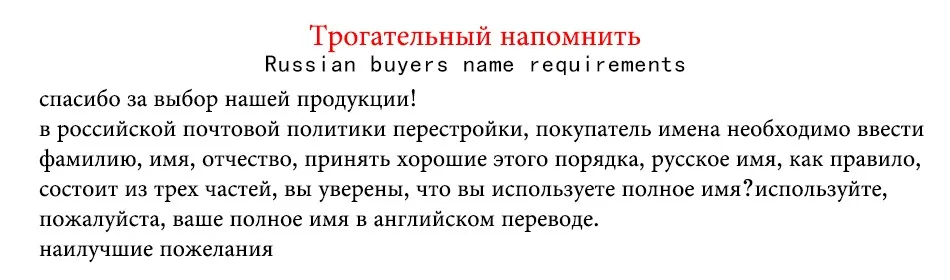 Трогательный напомнить
Russian buyers name requirements

спасибо за выбор нашей продукции!
в российской почтовой политики перестройки, покупатель имена необходимо ввести фамилию, имя, отчество, принять хорошие этого порядка, русское имя, как правило, состоит из трех частей, вы уверены, что вы используете полное имя?используйте, пожалуйста, ваше полное имя в английском переводе.
наилучшие пожелания